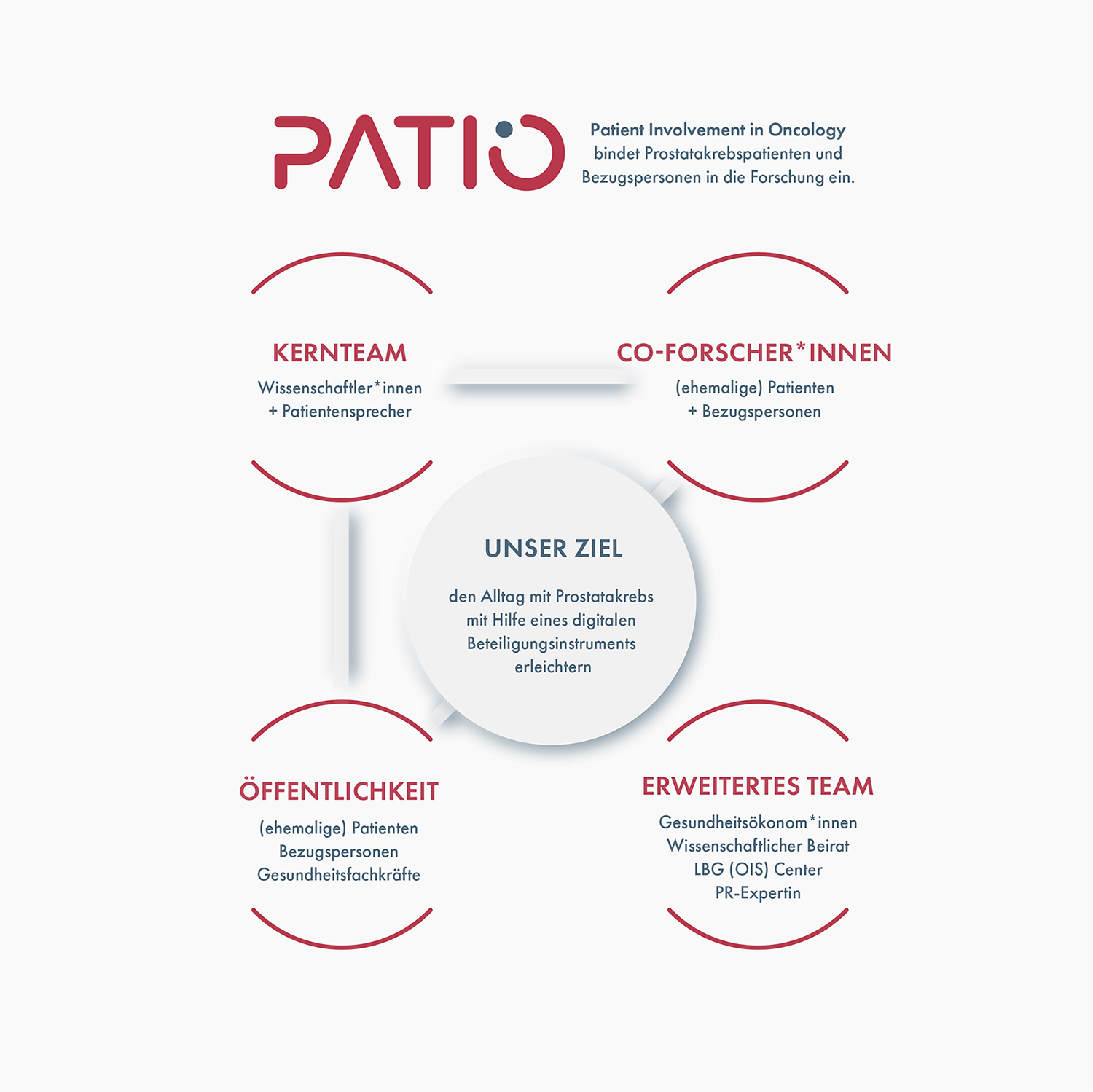 PATIO

Patient Involvement in Oncology bindet Prostatakrebspatienten und Bezugspersonen in die Forschung ein.

KERNTEAM
Wissenschaftler*innen
+ Patientensprecher

CO-FORSCHER*INNEN
(ehemalige) Patienten
+ Bezugspersonen

UNSER ZIEL
den Alltag mit Prostatakrebs mit Hilfe eines digitalen Beteiligungsinstruments erleichtern

ÖFFENTLICHKEIT
(ehemalige) Patienten
Bezugspersonen
Gesundheitsfachkräfte

ERWEITERTES TEAM
Gesundheitsökonom*innen
Wissenschaftlicher Beirat
LBG (OIS) Center
PR-Expertin